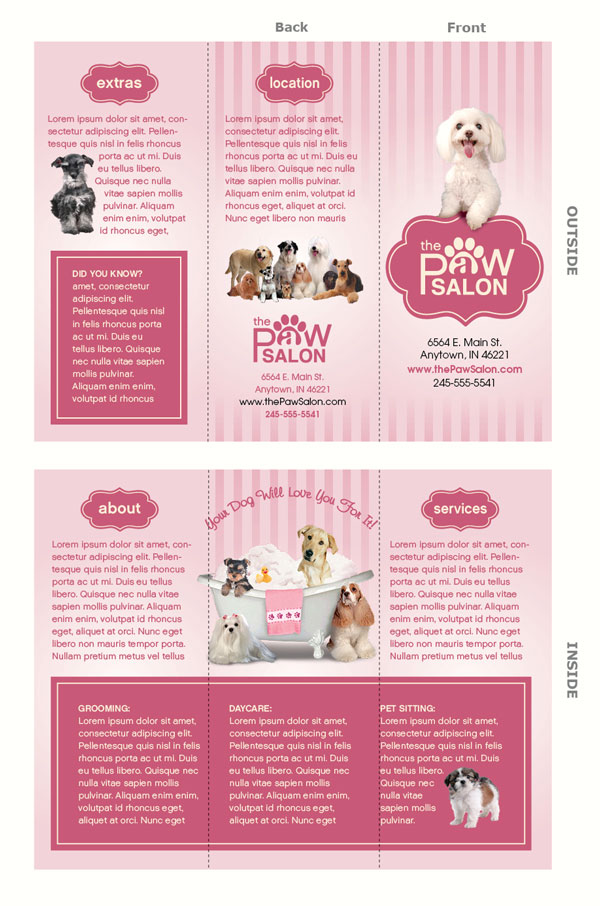 Back

Front

OUTSIDE

extras

Lorem ipsum dolor sit amet, consectetur adipiscing elit. Pellentesque quis nisl in felis rhoncus porta ac ut mi. Duis eu tellus libero. Quisque nec nulla vitae sapien mollis pulvinar. Aliquam enim enim, volutpat id rhoncus eget,

DID YOU KNOW?
amet, consectetur adipiscing elit. Pellentesque quis nisl in felis rhoncus porta ac ut mi. Duis eu tellus libero. Quisque nec nulla vitae sapien mollis pulvinar. Aliquam enim enim, volutpat id rhoncus

location

Lorem ipsum dolor sit amet, consectetur adipiscing elit. Pellentesque quis nisl in felis rhoncus porta ac ut mi. Duis eu tellus libero. Quisque nec nulla vitae sapien mollis pulvinar. Aliquam enim enim, volutpat id rhoncus eget, aliquet at orci. Nunc eget libero non mauris

the PAW SALON

6564 E. Main St.
Anytown, IN 46221
www.thePawSalon.com
245-555-5541

the PAW SALON

6564 E. Main St.
Anytown, IN 46221
www.thePawSalon.com
245-555-5541

INSIDE

about

Lorem ipsum dolor sit amet, consectetur adipiscing elit. Pellentesque quis nisl in felis rhoncus porta ac ut mi. Duis eu tellus libero. Quisque nec nulla vitae sapien mollis pulvinar. Aliquam enim enim, volutpat id rhoncus eget, aliquet at orci. Nunc eget libero non mauris tempor porta. Nullam pretium metus vel tellus

Your Dog Will Love You For It!

services

Lorem ipsum dolor sit amet, consectetur adipiscing elit. Pellentesque quis nisl in felis rhoncus porta ac ut mi. Duis eu tellus libero. Quisque nec nulla vitae sapien mollis pulvinar. Aliquam enim enim, volutpat id rhoncus eget, aliquet at orci. Nunc eget libero non mauris tempor porta. Nullam pretium metus vel tellus

GROOMING:
Lorem ipsum dolor sit amet, consectetur adipiscing elit. Pellentesque quis nisl in felis rhoncus porta ac ut mi. Duis eu tellus libero. Quisque nec nulla vitae sapien mollis pulvinar. Aliquam enim enim, volutpat id rhoncus eget, aliquet at orci. Nunc eget

DAYCARE:
Lorem ipsum dolor sit amet, consectetur adipiscing elit. Pellentesque quis nisl in felis rhoncus porta ac ut mi. Duis eu tellus libero. Quisque nec nulla vitae sapien mollis pulvinar. Aliquam enim enim, volutpat id rhoncus eget, aliquet at orci. Nunc eget

PET SITTING:
Lorem ipsum dolor sit amet, consectetur adipiscing elit. Pellentesque quis nisl in felis rhoncus porta ac ut mi. Duis eu tellus libero. Quisque nec nulla vitae sapien mollis pulvinar.